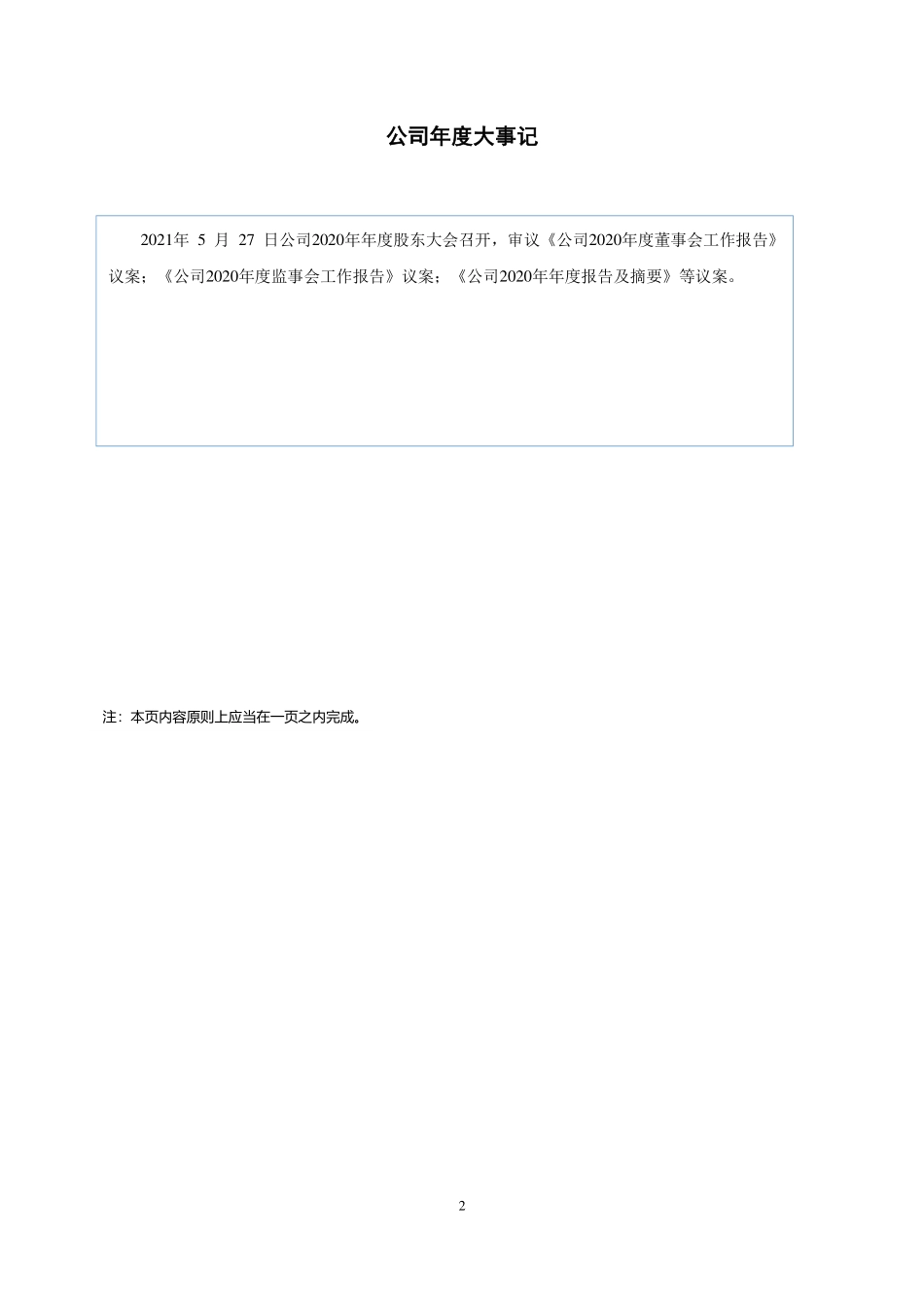 公司年度大事记

2021年 5 月 27 日公司2020年年度股东大会召开，审议《公司2020年度董事会工作报告》议案；《公司2020年度监事会工作报告》议案；《公司2020年年度报告及摘要》等议案。

注：本页内容原则上应当在一页之内完成。

2